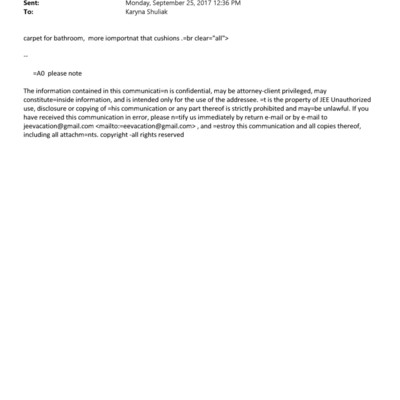 Sent: Monday, September 25, 2017 12:36 PM
To: Karyna Shuliak

carpet for bathroom, more iomportnat that cushions .=br clear="all">

--

=A0 please note

The information contained in this communicati=n is confidential, may be attorney-client privileged, may constitute=inside information, and is intended only for the use of the addressee. =t is the property of JEE Unauthorized use, disclosure or copying of =his communication or any part thereof is strictly prohibited and may=be unlawful. If you have received this communication in error, please n=tify us immediately by return e-mail or by e-mail to jeevacation@gmail.com <mailto:=eevacation@gmail.com> , and =estroy this communication and all copies thereof, including all attachm=nts. copyright -all rights reserved